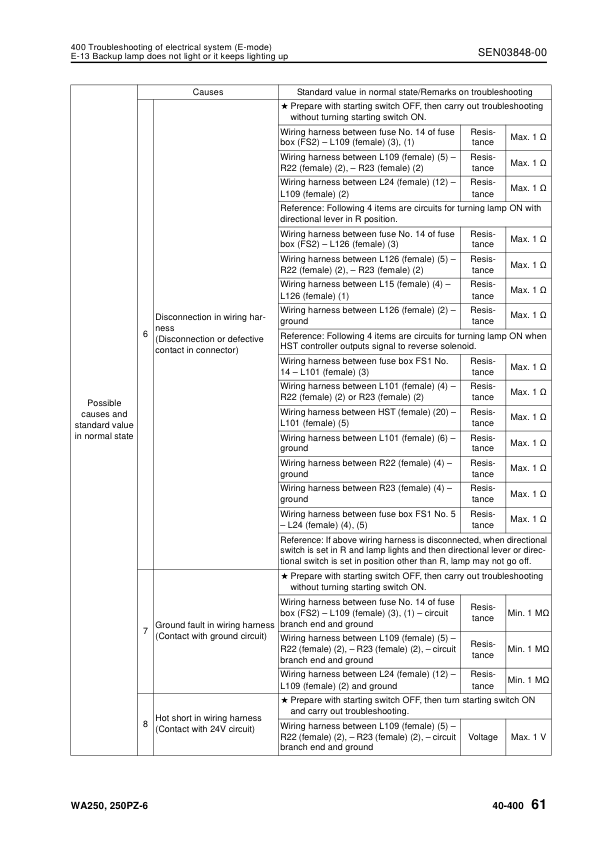 400 Troubleshooting of electrical system (E-mode)
E-13 Backup lamp does not light or it keeps lighting up

SEN03848-00

| | | Causes | Standard value in normal state/Remarks on troubleshooting | | |
|---|---|---|---|---|---|
| Possible causes and standard value in normal state | 6 | Disconnection in wiring harness (Disconnection or defective contact in connector) | ★ Prepare with starting switch OFF, then carry out troubleshooting without turning starting switch ON. | | |
| | | | Wiring harness between fuse No. 14 of fuse box (FS2) – L109 (female) (3), (1) | Resistance | Max. 1 Ω |
| | | | Wiring harness between L109 (female) (5) – R22 (female) (2), – R23 (female) (2) | Resistance | Max. 1 Ω |
| | | | Wiring harness between L24 (female) (12) – L109 (female) (2) | Resistance | Max. 1 Ω |
| | | | Reference: Following 4 items are circuits for turning lamp ON with directional lever in R position. | | |
| | | | Wiring harness between fuse No. 14 of fuse box (FS2) – L126 (female) (3) | Resistance | Max. 1 Ω |
| | | | Wiring harness between L126 (female) (5) – R22 (female) (2), – R23 (female) (2) | Resistance | Max. 1 Ω |
| | | | Wiring harness between L15 (female) (4) – L126 (female) (1) | Resistance | Max. 1 Ω |
| | | | Wiring harness between L126 (female) (2) – ground | Resistance | Max. 1 Ω |
| | | | Reference: Following 4 items are circuits for turning lamp ON when HST controller outputs signal to reverse solenoid. | | |
| | | | Wiring harness between fuse box FS1 No. 14 – L101 (female) (3) | Resistance | Max. 1 Ω |
| | | | Wiring harness between L101 (female) (4) – R22 (female) (2) or R23 (female) (2) | Resistance | Max. 1 Ω |
| | | | Wiring harness between HST (female) (20) – L101 (female) (5) | Resistance | Max. 1 Ω |
| | | | Wiring harness between L101 (female) (6) – ground | Resistance | Max. 1 Ω |
| | | | Wiring harness between R22 (female) (4) – ground | Resistance | Max. 1 Ω |
| | | | Wiring harness between R23 (female) (4) – ground | Resistance | Max. 1 Ω |
| | | | Wiring harness between fuse box FS1 No. 5 – L24 (female) (4), (5) | Resistance | Max. 1 Ω |
| | | | Reference: If above wiring harness is disconnected, when directional switch is set in R and lamp lights and then directional lever or directional switch is set in position other than R, lamp may not go off. | | |
| | 7 | Ground fault in wiring harness (Contact with ground circuit) | ★ Prepare with starting switch OFF, then carry out troubleshooting without turning starting switch ON. | | |
| | | | Wiring harness between fuse No. 14 of fuse box (FS2) – L109 (female) (3), (1) – circuit branch end and ground | Resistance | Min. 1 MΩ |
| | | | Wiring harness between L109 (female) (5) – R22 (female) (2), – R23 (female) (2), – circuit branch end and ground | Resistance | Min. 1 MΩ |
| | | | Wiring harness between L24 (female) (12) – L109 (female) (2) and ground | Resistance | Min. 1 MΩ |
| | 8 | Hot short in wiring harness (Contact with 24V circuit) | ★ Prepare with starting switch OFF, then turn starting switch ON and carry out troubleshooting. | | |
| | | | Wiring harness between L109 (female) (5) – R22 (female) (2), – R23 (female) (2), – circuit branch end and ground | Voltage | Max. 1 V |

WA250, 250PZ-6

40-400 61